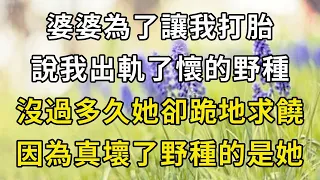 婆婆為了讓我打胎
說我出軌了懷的野種
沒過多久她卻跪地求饒
因為真壞了野種的是她